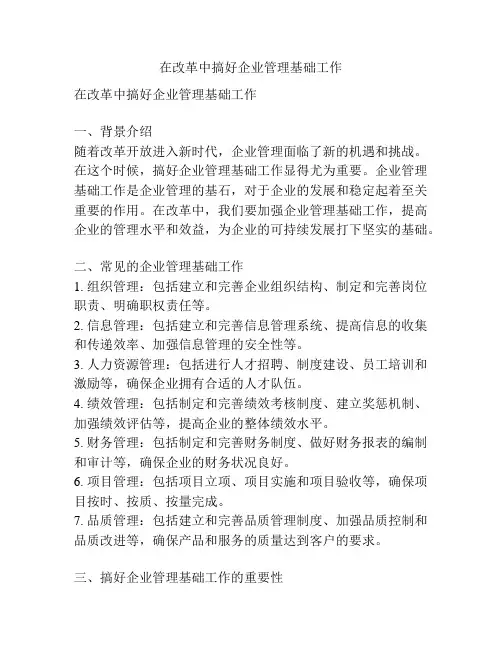 在改革中搞好企业管理基础工作

在改革中搞好企业管理基础工作

一、背景介绍

随着改革开放进入新时代，企业管理面临了新的机遇和挑战。在这个时候，搞好企业管理基础工作显得尤为重要。企业管理基础工作是企业管理的基石，对于企业的发展和稳定起着至关重要的作用。在改革中，我们要加强企业管理基础工作，提高企业的管理水平和效益，为企业的可持续发展打下坚实的基础。

二、常见的企业管理基础工作

1. 组织管理：包括建立和完善企业组织结构、制定和完善岗位职责、明确职权责任等。

2. 信息管理：包括建立和完善信息管理系统、提高信息的收集和传递效率、加强信息管理的安全性等。

3. 人力资源管理：包括进行人才招聘、制度建设、员工培训和激励等，确保企业拥有合适的人才队伍。

4. 绩效管理：包括制定和完善绩效考核制度、建立奖惩机制、加强绩效评估等，提高企业的整体绩效水平。

5. 财务管理：包括制定和完善财务制度、做好财务报表的编制和审计等，确保企业的财务状况良好。

6. 项目管理：包括项目立项、项目实施和项目验收等，确保项目按时、按质、按量完成。

7. 品质管理：包括建立和完善品质管理制度、加强品质控制和品质改进等，确保产品和服务的质量达到客户的要求。

三、搞好企业管理基础工作的重要性